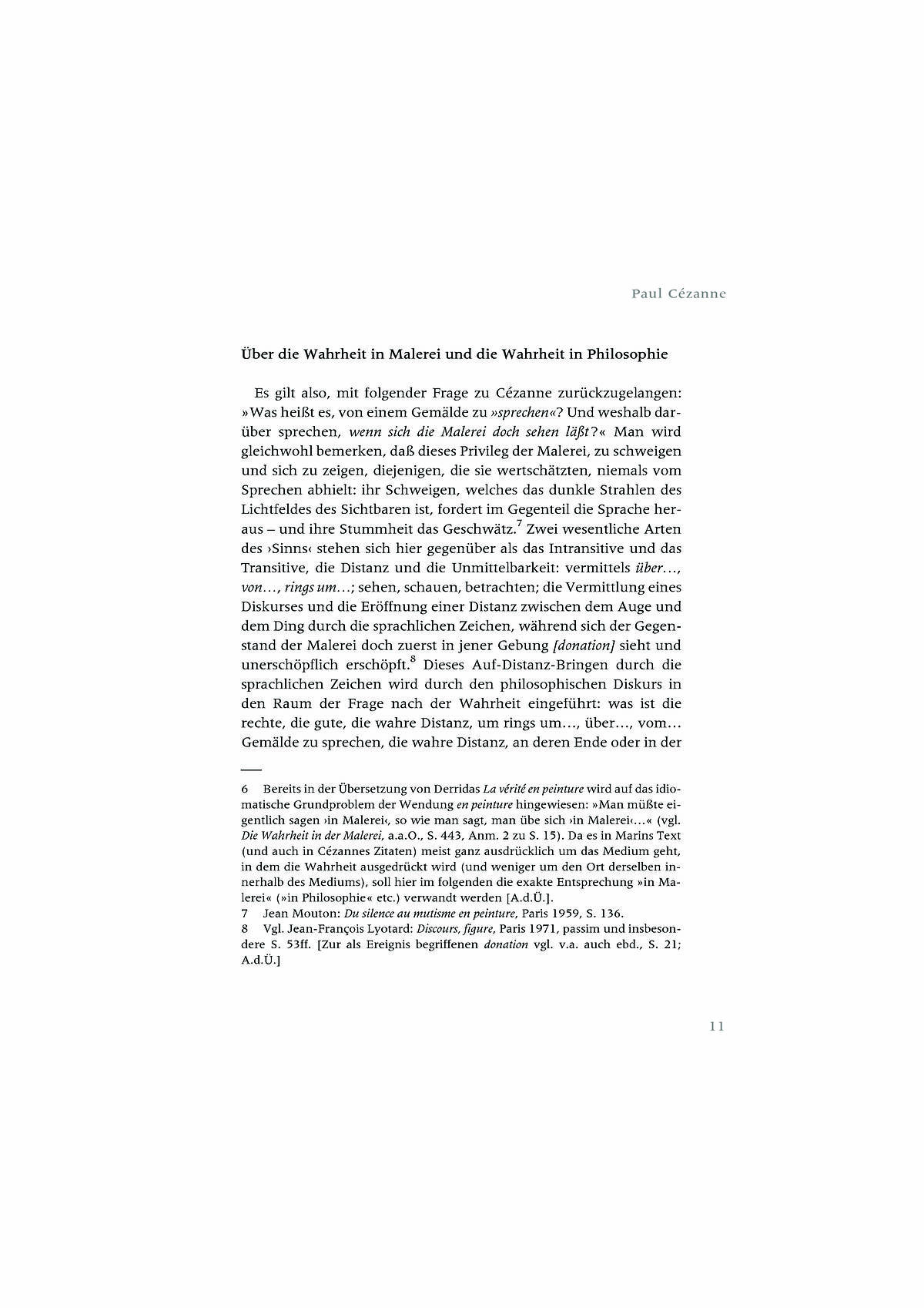 Paul Cézanne

Über die Wahrheit in Malerei und die Wahrheit in Philosophie

Es gilt also, mit folgender Frage zu Cézanne zurückzugelangen: »Was heißt es, von einem Gemälde zu »sprechen«? Und weshalb darüber sprechen, wenn sich die Malerei doch sehen läßt?« Man wird gleichwohl bemerken, daß dieses Privileg der Malerei, zu schweigen und sich zu zeigen, diejenigen, die sie wertschätzten, niemals vom Sprechen abhielt: ihr Schweigen, welches das dunkle Strahlen des Lichtfeldes des Sichtbaren ist, fordert im Gegenteil die Sprache heraus – und ihre Stummheit das Geschwätz.$^7$ Zwei wesentliche Arten des ›Sinns‹ stehen sich hier gegenüber als das Intransitive und das Transitive, die Distanz und die Unmittelbarkeit: vermittels über..., von..., rings um...; sehen, schauen, betrachten; die Vermittlung eines Diskurses und die Eröffnung einer Distanz zwischen dem Auge und dem Ding durch die sprachlichen Zeichen, während sich der Gegenstand der Malerei doch zuerst in jener Gebung [donation] sieht und unerschöpflich erschöpft.$^8$ Dieses Auf-Distanz-Bringen durch die sprachlichen Zeichen wird durch den philosophischen Diskurs in den Raum der Frage nach der Wahrheit eingeführt: was ist die rechte, die gute, die wahre Distanz, um rings um..., über..., vom... Gemälde zu sprechen, die wahre Distanz, an deren Ende oder in der

6 Bereits in der Übersetzung von Derridas La vérité en peinture wird auf das idiomatische Grundproblem der Wendung en peinture hingewiesen: »Man müßte eigentlich sagen ›in Malerei‹, so wie man sagt, man übe sich ›in Malerei‹...« (vgl. Die Wahrheit in der Malerei, a.a.O., S. 443, Anm. 2 zu S. 15). Da es in Marins Text (und auch in Cézannes Zitaten) meist ganz ausdrücklich um das Medium geht, in dem die Wahrheit ausgedrückt wird (und weniger um den Ort derselben innerhalb des Mediums), soll hier im folgenden die exakte Entsprechung »in Malerei« (»in Philosophie« etc.) verwandt werden [A.d.Ü.].
7 Jean Mouton: Du silence au mutisme en peinture, Paris 1959, S. 136.
8 Vgl. Jean-François Lyotard: Discours, figure, Paris 1971, passim und insbesondere S. 53ff. [Zur als Ereignis begriffenen donation vgl. v.a. auch ebd., S. 21; A.d.Ü.]

11